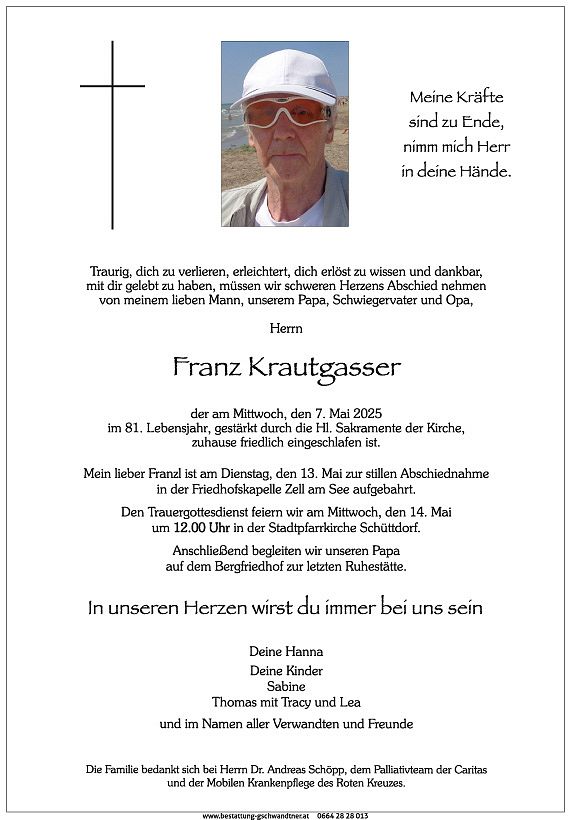 Meine Kräfte sind zu Ende, nimm mich Herr in deine Hände.

Traurig, dich zu verlieren, erleichtert, dich erlöst zu wissen und dankbar, mit dir gelebt zu haben, müssen wir schweren Herzens Abschied nehmen von meinem lieben Mann, unserem Papa, Schwiegervater und Opa,

Herrn

Franz Krautgasser

der am Mittwoch, den 7. Mai 2025 im 81. Lebensjahr, gestärkt durch die Hl. Sakramente der Kirche, zuhause friedlich eingeschlafen ist.

Mein lieber Franzl ist am Dienstag, den 13. Mai zur stillen Abschiednahme in der Friedhofskapelle Zell am See aufgebahrt.

Den Trauergottesdienst feiern wir am Mittwoch, den 14. Mai um 12.00 Uhr in der Stadtpfarrkirche Schüttdorf.

Anschließend begleiten wir unseren Papa auf dem Bergfriedhof zur letzten Ruhestätte.

In unseren Herzen wirst du immer bei uns sein

Deine Hanna
Deine Kinder
Sabine
Thomas mit Tracy und Lea

und im Namen aller Verwandten und Freunde

Die Familie bedankt sich bei Herrn Dr. Andreas Schöpp, dem Palliativteam der Caritas und der Mobilen Krankenpflege des Roten Kreuzes.

www.bestattung-gschwandtner.at 0664 28 28 013